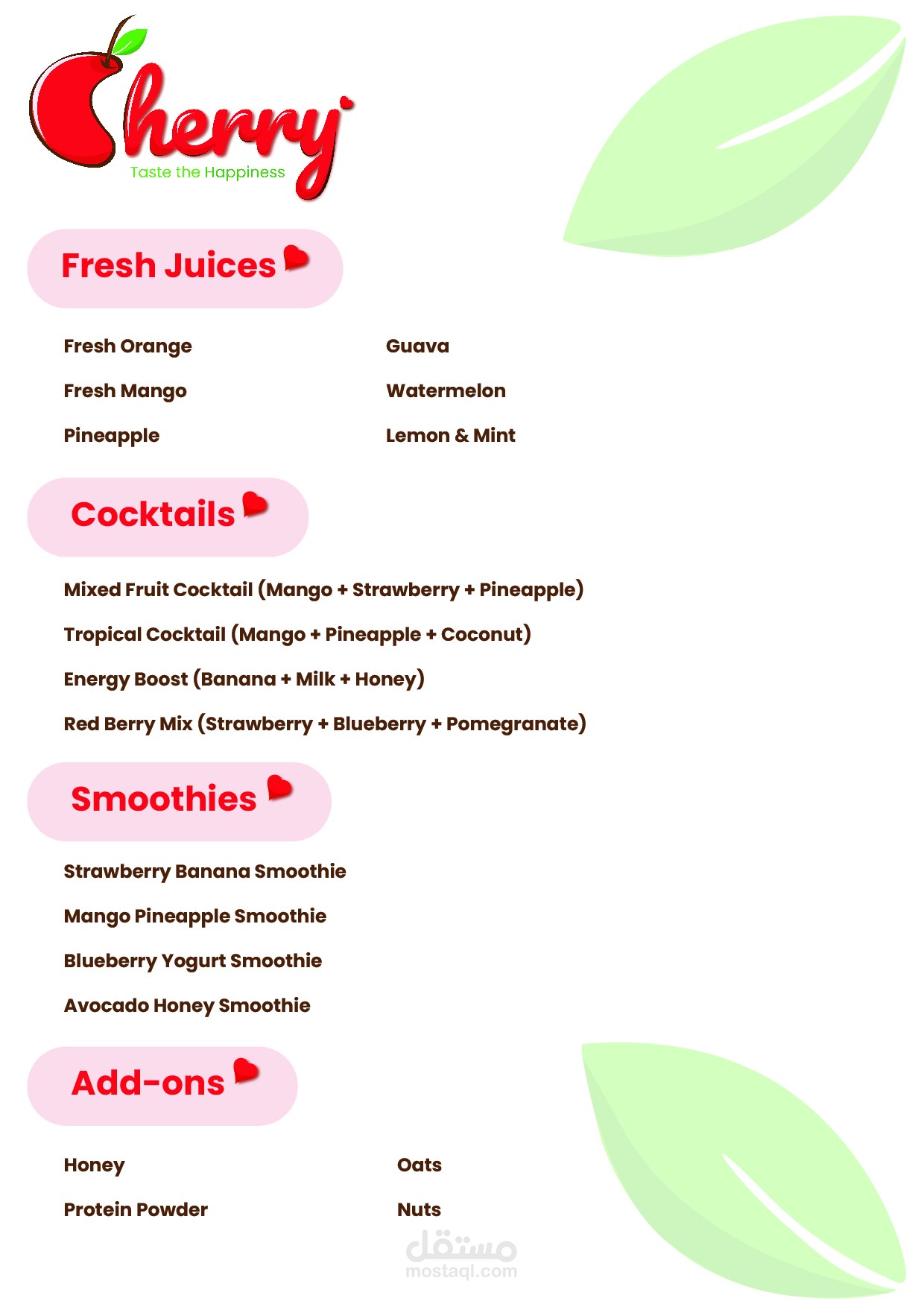 Cherry
Taste the Happiness

Fresh Juices

Fresh Orange

Fresh Mango

Pineapple

Guava

Watermelon

Lemon & Mint

Cocktails

Mixed Fruit Cocktail (Mango + Strawberry + Pineapple)

Tropical Cocktail (Mango + Pineapple + Coconut)

Energy Boost (Banana + Milk + Honey)

Red Berry Mix (Strawberry + Blueberry + Pomegranate)

Smoothies

Strawberry Banana Smoothie

Mango Pineapple Smoothie

Blueberry Yogurt Smoothie

Avocado Honey Smoothie

Add-ons

Honey

Protein Powder

Oats

Nuts

مستقل
mostaql.com